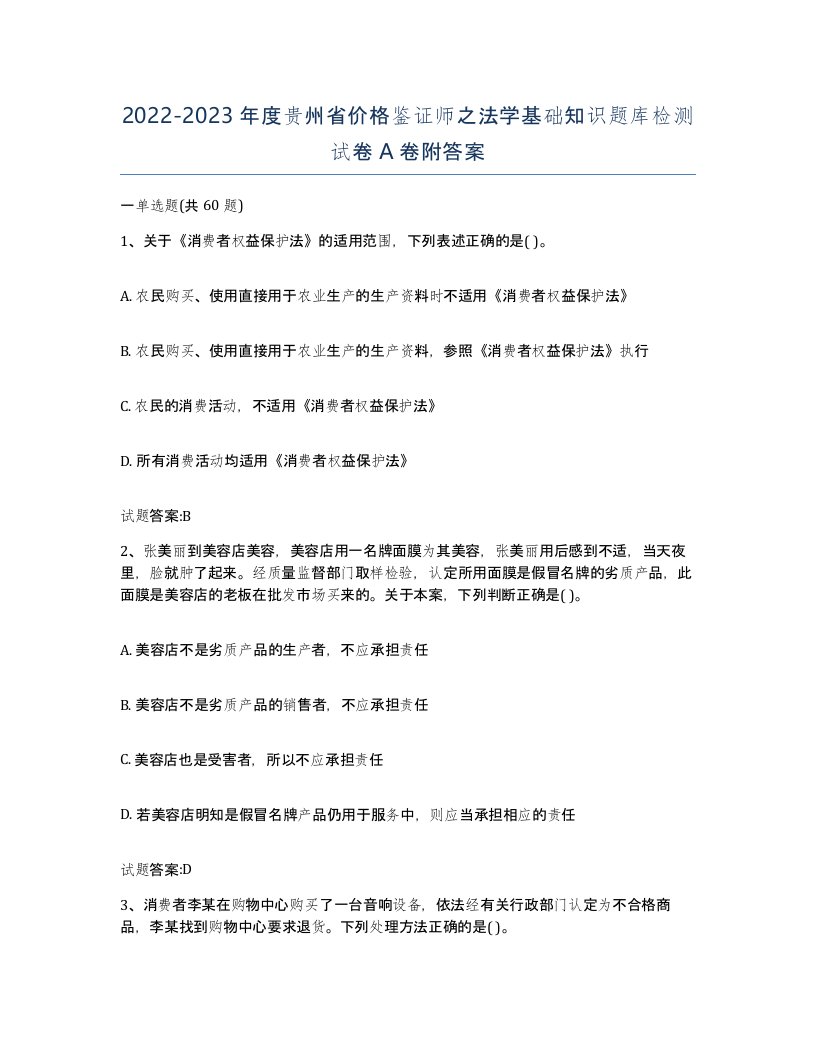 2022-2023年度贵州省价格鉴证师之法学基础知识题库检测试卷A卷附答案

一单选题(共60题)

1、关于《消费者权益保护法》的适用范围，下列表述正确的是( )。

A. 农民购买、使用直接用于农业生产的生产资料时不适用《消费者权益保护法》

B. 农民购买、使用直接用于农业生产的生产资料，参照《消费者权益保护法》执行

C. 农民的消费活动，不适用《消费者权益保护法》

D. 所有消费活动均适用《消费者权益保护法》

试题答案:B

2、张美丽到美容店美容，美容店用一名牌面膜为其美容，张美丽用后感到不适，当天夜里，脸就肿了起来。经质量监督部门取样检验，认定所用面膜是假冒名牌的劣质产品，此面膜是美容店的老板在批发市场买来的。关于本案，下列判断正确是( )。

A. 美容店不是劣质产品的生产者，不应承担责任

B. 美容店不是劣质产品的销售者，不应承担责任

C. 美容店也是受害者，所以不应承担责任

D. 若美容店明知是假冒名牌产品仍用于服务中，则应当承担相应的责任

试题答案:D

3、消费者李某在购物中心购买了一台音响设备，依法经有关行政部门认定为不合格商品，李某找到购物中心要求退货。下列处理方法正确的是( )。